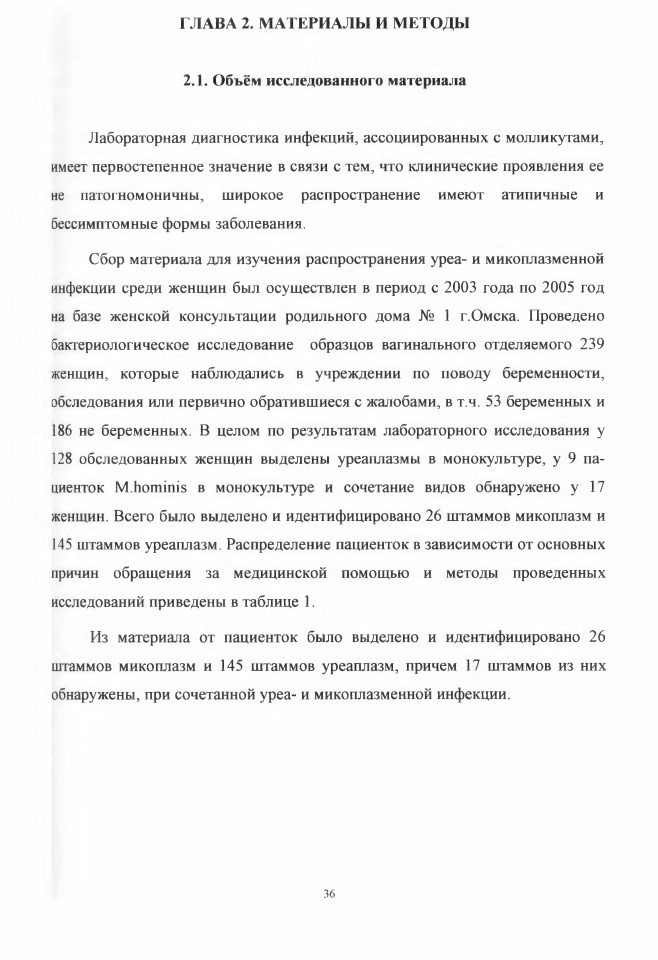 ГЛАВА 2. МАТЕРИАЛЫ И МЕТОДЫ

2.1. Объём исследованного материала

Лабораторная диагностика инфекций, ассоциированных с молликутами, имеет первостепенное значение в связи с тем, что клинические проявления ее не патогномоничны, широкое распространение имеют атипичные и бессимптомные формы заболевания.

Сбор материала для изучения распространения уреа- и микоплазменной инфекции среди женщин был осуществлен в период с 2003 года по 2005 год на базе женской консультации родильного дома № 1 г.Омска. Проведено бактериологическое исследование образцов вагинального отделяемого 239 женщин, которые наблюдались в учреждении по поводу беременности, обследования или первично обратившиеся с жалобами, в т.ч. 53 беременных и 186 не беременных. В целом по результатам лабораторного исследования у 128 обследованных женщин выделены уреаплазмы в монокультуре, у 9 пациенток M.hominis в монокультуре и сочетание видов обнаружено у 17 женщин. Всего было выделено и идентифицировано 26 штаммов микоплазм и 145 штаммов уреаплазм. Распределение пациенток в зависимости от основных причин обращения за медицинской помощью и методы проведенных исследований приведены в таблице 1.

Из материала от пациенток было выделено и идентифицировано 26 штаммов микоплазм и 145 штаммов уреаплазм, причем 17 штаммов из них обнаружены, при сочетанной уреа- и микоплазменной инфекции.

36